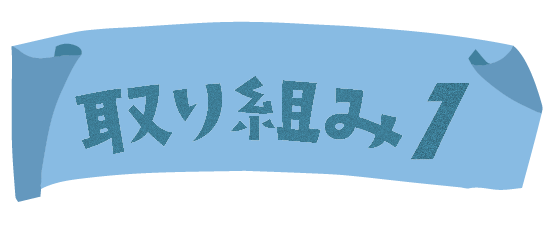 取り組み1